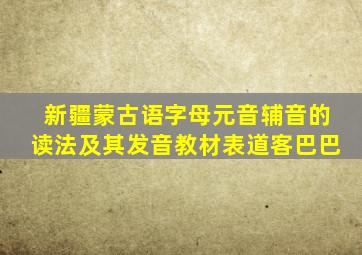 新疆蒙古语字母元音辅音的读法及其发音教材表道客巴巴